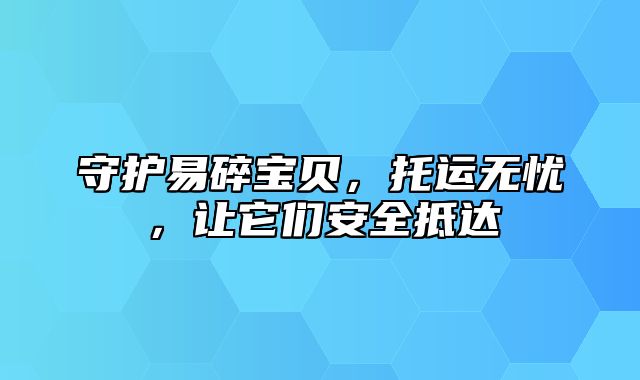 守护易碎宝贝，托运无忧，让它们安全抵达